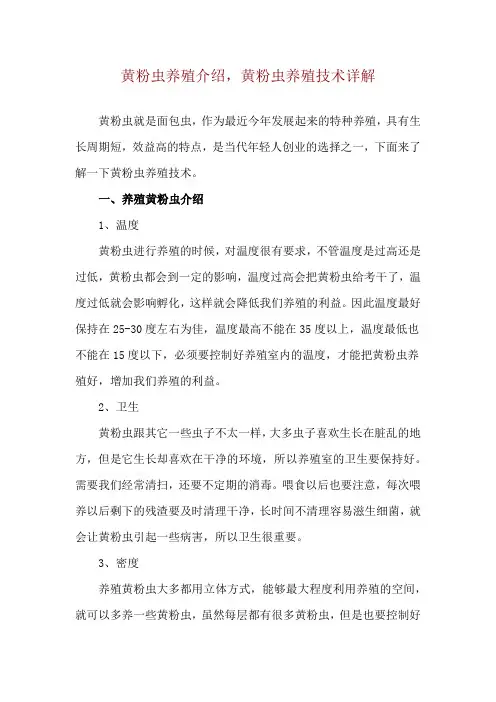 黄粉虫养殖介绍，黄粉虫养殖技术详解

黄粉虫就是面包虫，作为最近今年发展起来的特种养殖，具有生长周期短，效益高的特点，是当代年轻人创业的选择之一，下面来了解一下黄粉虫养殖技术。

一、养殖黄粉虫介绍

1、温度

黄粉虫进行养殖的时候，对温度很有要求，不管温度是过高还是过低，黄粉虫都会到一定的影响，温度过高会把黄粉虫给考干了，温度过低就会影响孵化，这样就会降低我们养殖的利益。因此温度最好保持在 25-30 度左右为佳，温度最高不能在 35 度以上，温度最低也不能在 15 度以下，必须要控制好养殖室内的温度，才能把黄粉虫养殖好，增加我们养殖的利益。

2、卫生

黄粉虫跟其它一些虫子不太一样，大多虫子喜欢生长在脏乱的地方，但是它生长却喜欢在干净的环境，所以养殖室的卫生要保持好。需要我们经常清扫，还要不定期的消毒。喂食以后也要注意，每次喂养以后剩下的残渣要及时清理干净，长时间不清理容易滋生细菌，就会让黄粉虫引起一些病害，所以卫生很重要。

3、密度

养殖黄粉虫大多都用立体方式，能够最大程度利用养殖的空间，就可以多养一些黄粉虫，虽然每层都有很多黄粉虫，但是也要控制好